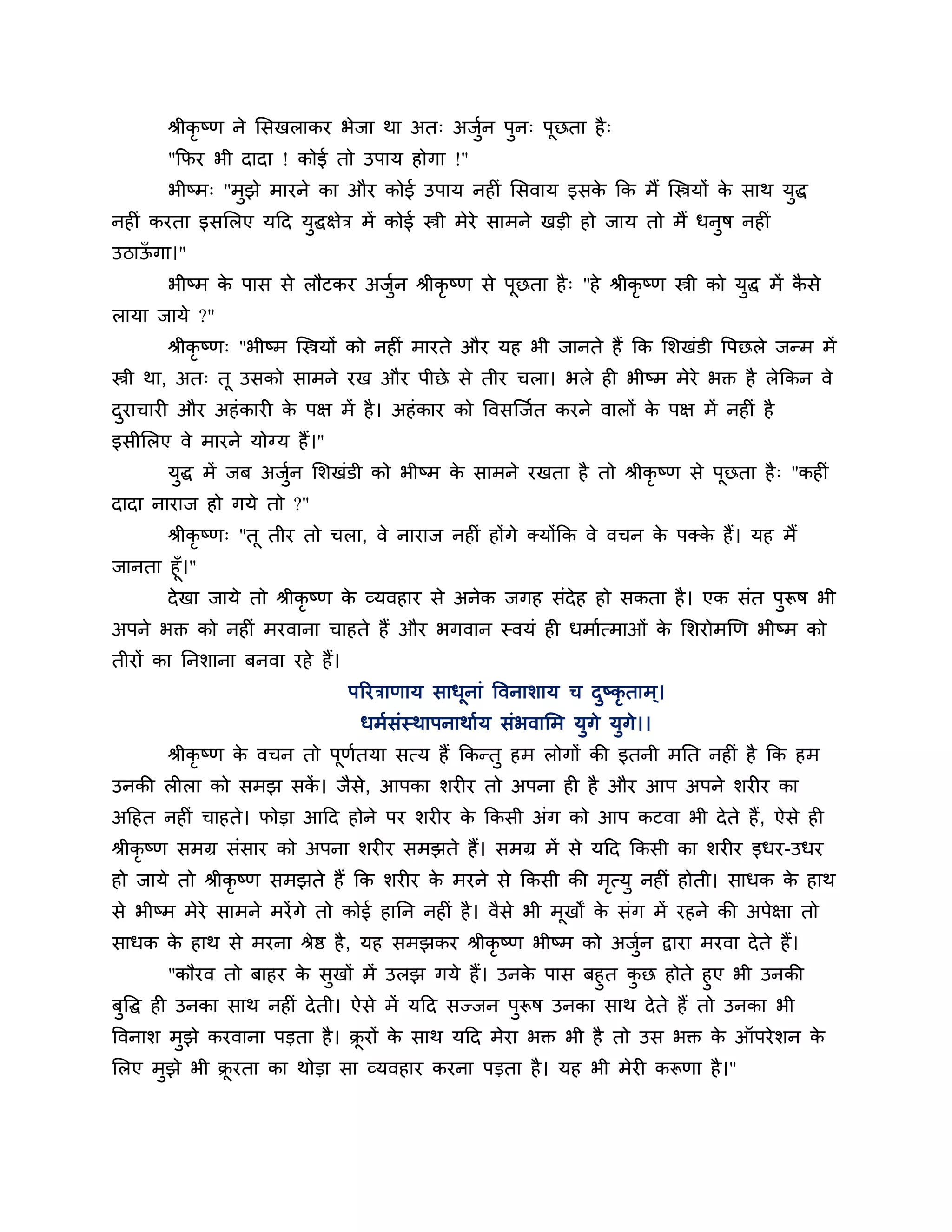 श्रीकृष्ण ने सिखलाकर भेजा था अतः अर्जुन पुनः पूछता हैः

"फिर भी दादा ! कोई तो उपाय होगा !"

भीष्मः "मुझे मारने का और कोई उपाय नहीं सिवाय इसके कि मैं स्त्रियों के साथ युद्ध नहीं करता इसलिए यदि युद्धक्षेत्र में कोई स्त्री मेरे सामने खड़ी हो जाय तो मैं धनुष नहीं उठाऊँगा।"

भीष्म के पास से लौटकर अर्जुन श्रीकृष्ण से पूछता हैः "हे श्रीकृष्ण स्त्री को युद्ध में कैसे लाया जाये ?"

श्रीकृष्णः "भीष्म स्त्रियों को नहीं मारते और यह भी जानते हैं कि शिखंडी पिछले जन्म में स्त्री था, अतः तू उसको सामने रख और पीछे से तीर चला। भले ही भीष्म मेरे भक्त है लेकिन वे दुराचारी और अहंकारी के पक्ष में है। अहंकार को विसर्जित करने वालों के पक्ष में नहीं है इसीलिए वे मारने योग्य हैं।"

युद्ध में जब अर्जुन शिखंडी को भीष्म के सामने रखता है तो श्रीकृष्ण से पूछता हैः "कहीं दादा नाराज हो गये तो ?"

श्रीकृष्णः "तू तीर तो चला, वे नाराज नहीं होंगे क्योंकि वे वचन के पक्के हैं। यह मैं जानता हूँ।"

देखा जाये तो श्रीकृष्ण के व्यवहार से अनेक जगह संदेह हो सकता है। एक संत पुरूष भी अपने भक्त को नहीं मरवाना चाहते हैं और भगवान स्वयं ही धर्मात्माओं के शिरोमणि भीष्म को तीरों का निशाना बनवा रहे हैं।

परित्राणाय साधूनां विनाशाय च दुष्कृताम्।
धर्मसंस्थापनार्थाय संभवामि युगे युगे।।

श्रीकृष्ण के वचन तो पूर्णतया सत्य हैं किन्तु हम लोगों की इतनी मति नहीं है कि हम उनकी लीला को समझ सकें। जैसे, आपका शरीर तो अपना ही है और आप अपने शरीर का अहित नहीं चाहते। फोड़ा आदि होने पर शरीर के किसी अंग को आप कटवा भी देते हैं, ऐसे ही श्रीकृष्ण समग्र संसार को अपना शरीर समझते हैं। समग्र में से यदि किसी का शरीर इधर-उधर हो जाये तो श्रीकृष्ण समझते हैं कि शरीर के मरने से किसी की मृत्यु नहीं होती। साधक के हाथ से भीष्म मेरे सामने मरेंगे तो कोई हानि नहीं है। वैसे भी मूर्खों के संग में रहने की अपेक्षा तो साधक के हाथ से मरना श्रेष्ठ है, यह समझकर श्रीकृष्ण भीष्म को अर्जुन द्वारा मरवा देते हैं।

"कौरव तो बाहर के सुखों में उलझ गये हैं। उनके पास बहुत कुछ होते हुए भी उनकी बुद्धि ही उनका साथ नहीं देती। ऐसे में यदि सज्जन पुरूष उनका साथ देते हैं तो उनका भी विनाश मुझे करवाना पड़ता है। क्रूरों के साथ यदि मेरा भक्त भी है तो उस भक्त के ऑपरेशन के लिए मुझे भी क्रूरता का थोड़ा सा व्यवहार करना पड़ता है। यह भी मेरी करूणा है।"